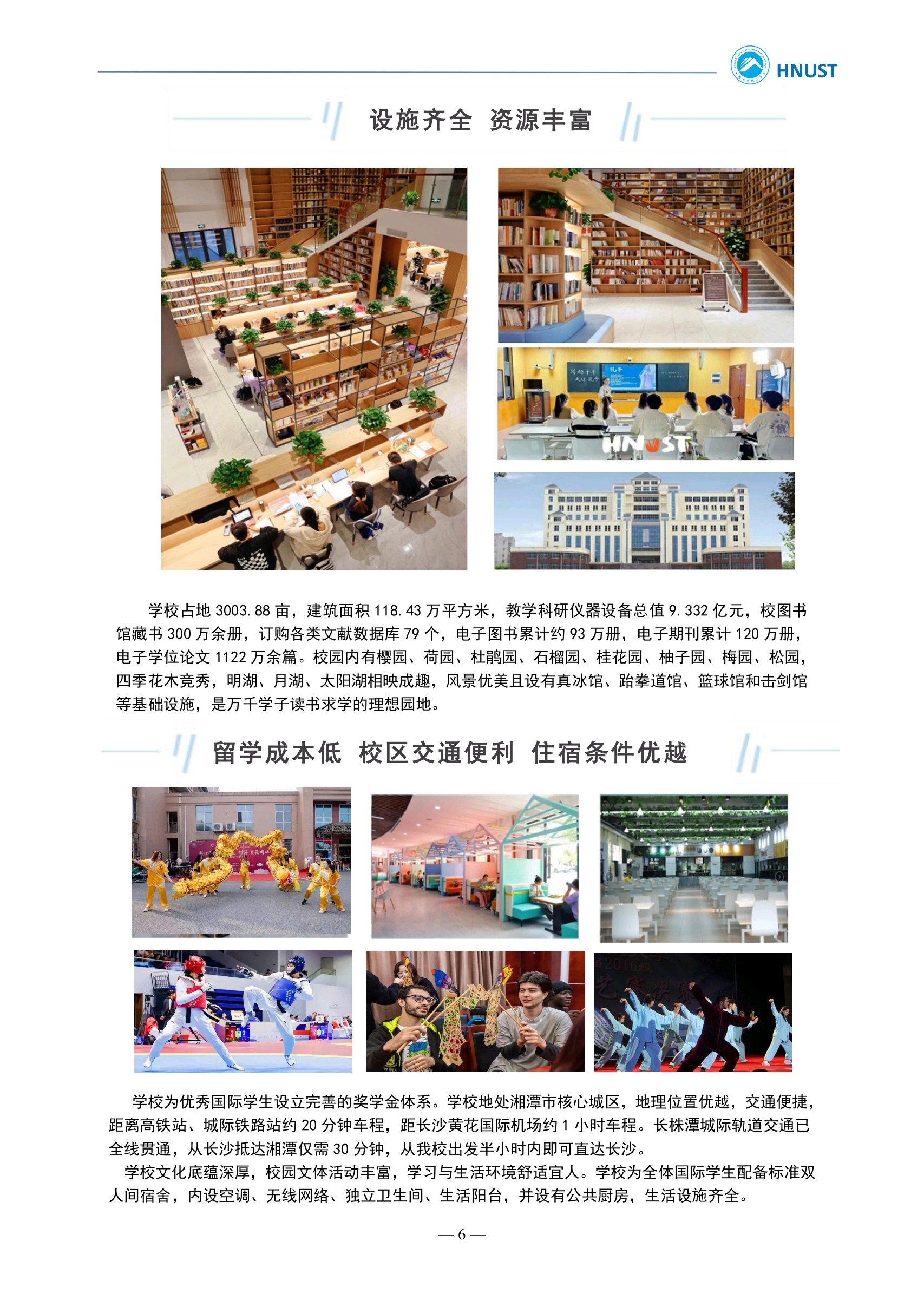 HNUST

设施齐全 资源丰富

学校占地3003.88亩，建筑面积118.43万平方米，教学科研仪器设备总值9.332亿元，校图书馆藏书300万余册，订购各类文献数据库79个，电子图书累计约93万册，电子期刊累计120万册，电子学位论文1122万余篇。校园内有樱园、荷园、杜鹃园、石榴园、桂花园、柚子园、梅园、松园，四季花木竞秀，明湖、月湖、太阳湖相映成趣，风景优美且设有真冰馆、跆拳道馆、篮球馆和击剑馆等基础设施，是万千学子读书求学的理想园地。

留学成本低 校区交通便利 住宿条件优越

学校为优秀国际学生设立完善的奖学金体系。学校地处湘潭市核心城区，地理位置优越，交通便捷，距离高铁站、城际铁路站约20分钟车程，距长沙黄花国际机场约1小时车程。长株潭城际轨道交通已全线贯通，从长沙抵达湘潭仅需30分钟，从我校出发半小时内即可直达长沙。

学校文化底蕴深厚，校园文体活动丰富，学习与生活环境舒适宜人。学校为全体国际学生配备标准双人间宿舍，内设空调、无线网络、独立卫生间、生活阳台，并设有公共厨房，生活设施齐全。

— 6 —